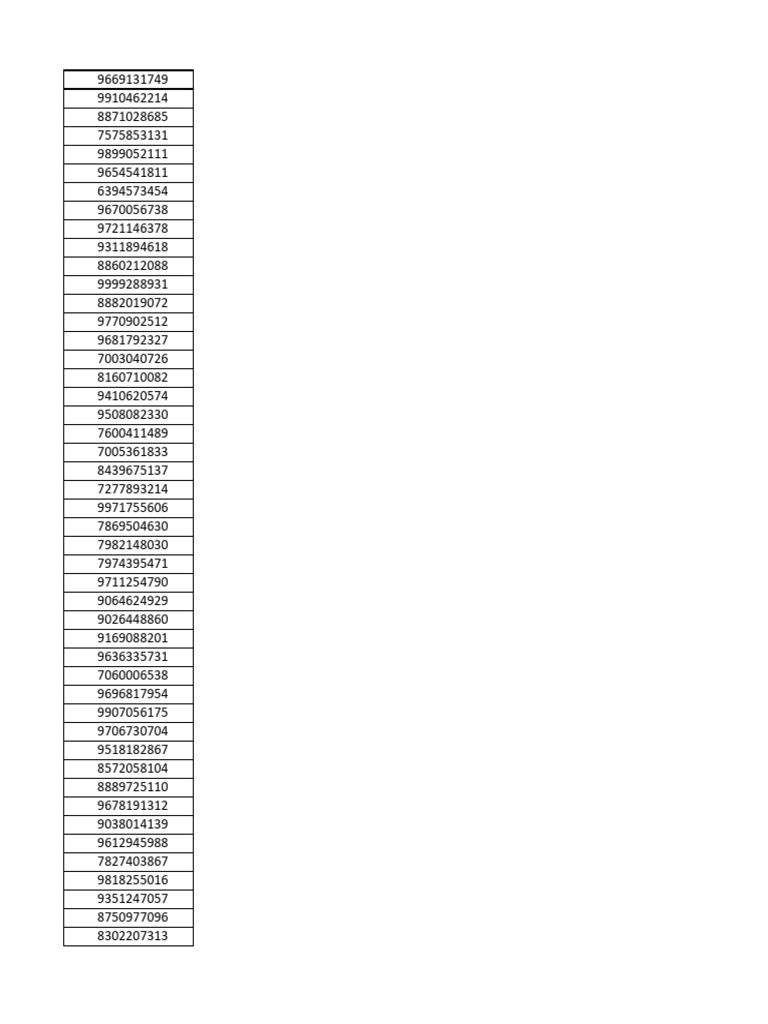 | 9669131749 |
|---|
| 9910462214 |
| 8871028685 |
| 7575853131 |
| 9899052111 |
| 9654541811 |
| 6394573454 |
| 9670056738 |
| 9721146378 |
| 9311894618 |
| 8860212088 |
| 9999288931 |
| 8882019072 |
| 9770902512 |
| 9681792327 |
| 7003040726 |
| 8160710082 |
| 9410620574 |
| 9508082330 |
| 7600411489 |
| 7005361833 |
| 8439675137 |
| 7277893214 |
| 9971755606 |
| 7869504630 |
| 7982148030 |
| 7974395471 |
| 9711254790 |
| 9064624929 |
| 9026448860 |
| 9169088201 |
| 9636335731 |
| 7060006538 |
| 9696817954 |
| 9907056175 |
| 9706730704 |
| 9518182867 |
| 8572058104 |
| 8889725110 |
| 9678191312 |
| 9038014139 |
| 9612945988 |
| 7827403867 |
| 9818255016 |
| 9351247057 |
| 8750977096 |
| 8302207313 |